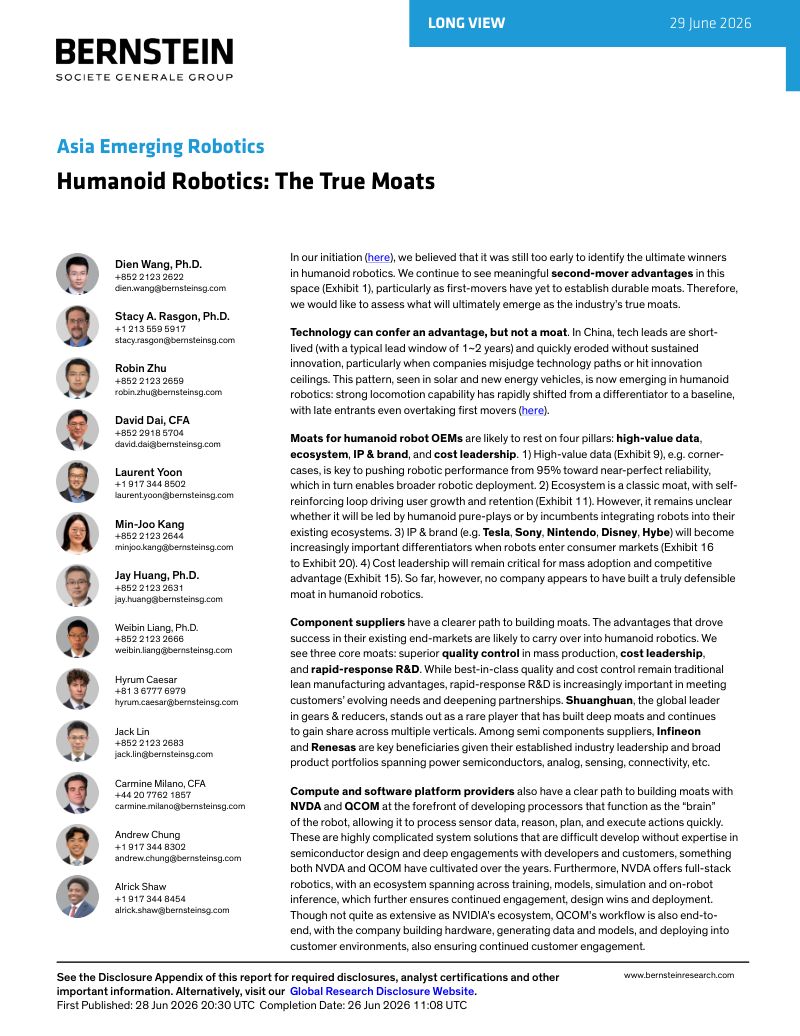 LONG VIEW

29 June 2026

BERNSTEIN
SOCIETE GENERALE GROUP

Asia Emerging Robotics

Humanoid Robotics: The True Moats

Dien Wang, Ph.D.
+852 2123 2622
dien.wang@bernsteinsg.com

Stacy A. Rasgon, Ph.D.
+1 213 559 5917
stacy.rasgon@bernsteinsg.com

Robin Zhu
+852 2123 2659
robin.zhu@bernsteinsg.com

David Dai, CFA
+852 2918 5704
david.dai@bernsteinsg.com

Laurent Yoon
+1 917 344 8502
laurent.yoon@bernsteinsg.com

Min-Joo Kang
+852 2123 2644
minjoo.kang@bernsteinsg.com

Jay Huang, Ph.D.
+852 2123 2631
jay.huang@bernsteinsg.com

Weibin Liang, Ph.D.
+852 2123 2666
weibin.liang@bernsteinsg.com

Hyrum Caesar
+81 3 6777 6979
hyrum.caesar@bernsteinsg.com

Jack Lin
+852 2123 2683
jack.lin@bernsteinsg.com

Carmine Milano, CFA
+44 20 7762 1857
carmine.milano@bernsteinsg.com

Andrew Chung
+1 917 344 8302
andrew.chung@bernsteinsg.com

Alrick Shaw
+1 917 344 8454
alrick.shaw@bernsteinsg.com

In our initiation (here), we believed that it was still too early to identify the ultimate winners in humanoid robotics. We continue to see meaningful second-mover advantages in this space (Exhibit 1), particularly as first-movers have yet to establish durable moats. Therefore, we would like to assess what will ultimately emerge as the industry's true moats.

Technology can confer an advantage, but not a moat. In China, tech leads are short-lived (with a typical lead window of 1~2 years) and quickly eroded without sustained innovation, particularly when companies misjudge technology paths or hit innovation ceilings. This pattern, seen in solar and new energy vehicles, is now emerging in humanoid robotics: strong locomotion capability has rapidly shifted from a differentiator to a baseline, with late entrants even overtaking first movers (here).

Moats for humanoid robot OEMs are likely to rest on four pillars: high-value data, ecosystem, IP & brand, and cost leadership. 1) High-value data (Exhibit 9), e.g. corner-cases, is key to pushing robotic performance from 95% toward near-perfect reliability, which in turn enables broader robotic deployment. 2) Ecosystem is a classic moat, with self-reinforcing loop driving user growth and retention (Exhibit 11). However, it remains unclear whether it will be led by humanoid pure-plays or by incumbents integrating robots into their existing ecosystems. 3) IP & brand (e.g. Tesla, Sony, Nintendo, Disney, Hybe) will become increasingly important differentiators when robots enter consumer markets (Exhibit 16 to Exhibit 20). 4) Cost leadership will remain critical for mass adoption and competitive advantage (Exhibit 15). So far, however, no company appears to have built a truly defensible moat in humanoid robotics.

Component suppliers have a clearer path to building moats. The advantages that drove success in their existing end-markets are likely to carry over into humanoid robotics. We see three core moats: superior quality control in mass production, cost leadership, and rapid-response R&D. While best-in-class quality and cost control remain traditional lean manufacturing advantages, rapid-response R&D is increasingly important in meeting customers' evolving needs and deepening partnerships. Shuanghuan, the global leader in gears & reducers, stands out as a rare player that has built deep moats and continues to gain share across multiple verticals. Among semi components suppliers, Infineon and Renesas are key beneficiaries given their established industry leadership and broad product portfolios spanning power semiconductors, analog, sensing, connectivity, etc.

Compute and software platform providers also have a clear path to building moats with NVDA and QCOM at the forefront of developing processors that function as the "brain" of the robot, allowing it to process sensor data, reason, plan, and execute actions quickly. These are highly complicated system solutions that are difficult develop without expertise in semiconductor design and deep engagements with developers and customers, something both NVDA and QCOM have cultivated over the years. Furthermore, NVDA offers full-stack robotics, with an ecosystem spanning across training, models, simulation and on-robot inference, which further ensures continued engagement, design wins and deployment. Though not quite as extensive as NVIDIA's ecosystem, QCOM's workflow is also end-to-end, with the company building hardware, generating data and models, and deploying into customer environments, also ensuring continued customer engagement.

See the Disclosure Appendix of this report for required disclosures, analyst certifications and other important information. Alternatively, visit our Global Research Disclosure Website.
First Published: 28 Jun 2026 20:30 UTC Completion Date: 26 Jun 2026 11:08 UTC

www.bernsteinresearch.com